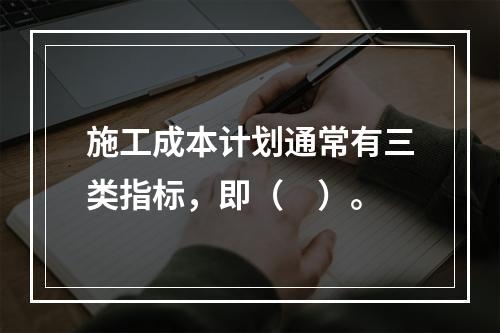 施工成本计划通常有三类指标，即（ ）。